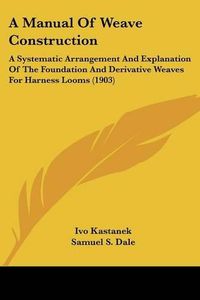 A Manual Of Weave Construction

A Systematic Arrangement And Explanation Of The Foundation And Derivative Weaves For Harness Looms (1903)

Ivo Kastanek
Samuel S. Dale